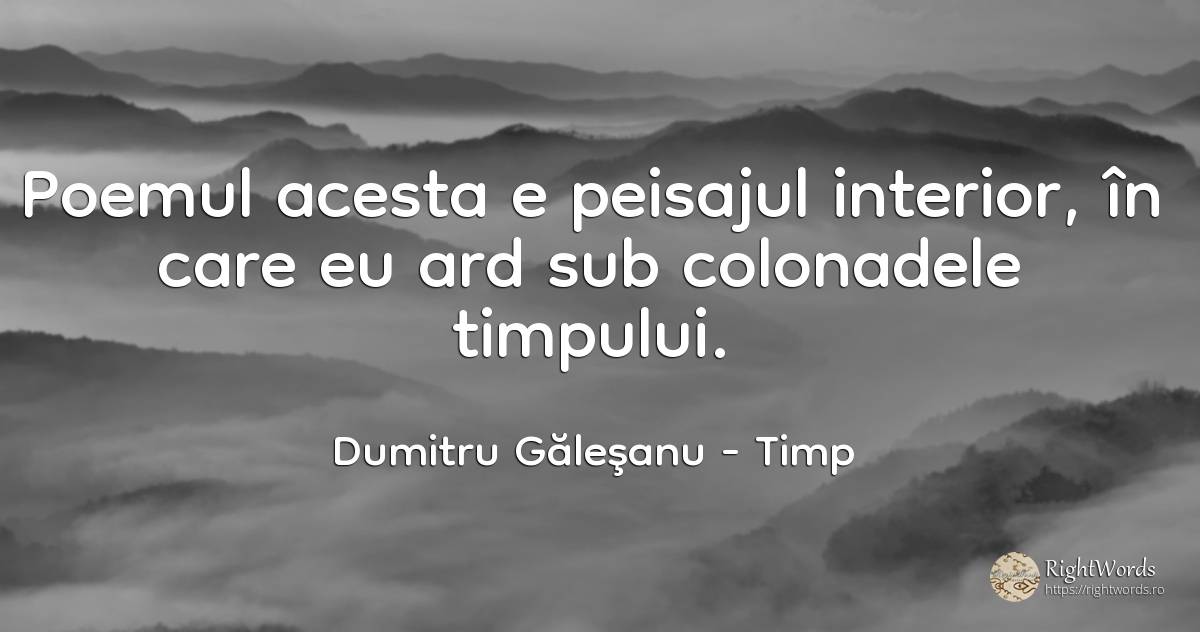 Poemul acesta e peisajul interior, în care eu ard sub colonadele timpului.

Dumitru Găleşanu - Timp

RightWords
https://rightwords.ro